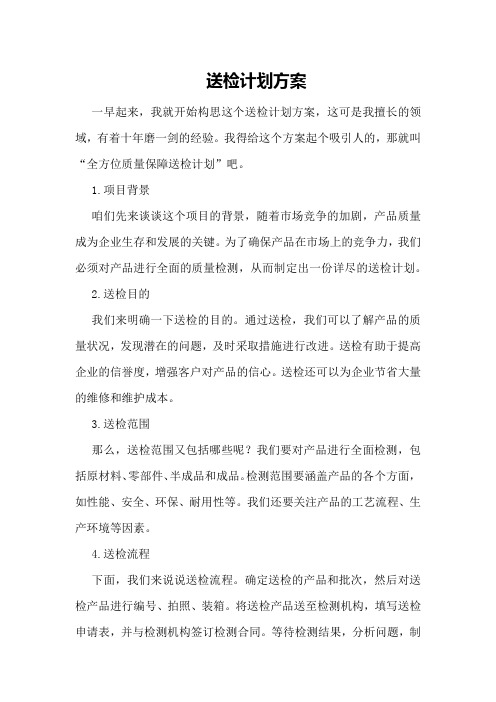 送检计划方案

一早起来，我就开始构思这个送检计划方案，这可是我擅长的领域，有着十年磨一剑的经验。我得给这个方案起个吸引人的，那就叫“全方位质量保障送检计划”吧。

1.项目背景

咱们先来谈谈这个项目的背景，随着市场竞争的加剧，产品质量成为企业生存和发展的关键。为了确保产品在市场上的竞争力，我们必须对产品进行全面的质量检测，从而制定出一份详尽的送检计划。

2.送检目的

我们来明确一下送检的目的。通过送检，我们可以了解产品的质量状况，发现潜在的问题，及时采取措施进行改进。送检有助于提高企业的信誉度，增强客户对产品的信心。送检还可以为企业节省大量的维修和维护成本。

3.送检范围

那么，送检范围又包括哪些呢？我们要对产品进行全面检测，包括原材料、零部件、半成品和成品。检测范围要涵盖产品的各个方面，如性能、安全、环保、耐用性等。我们还要关注产品的工艺流程、生产环境等因素。

4.送检流程

下面，我们来说说送检流程。确定送检的产品和批次，然后对送检产品进行编号、拍照、装箱。将送检产品送至检测机构，填写送检申请表，并与检测机构签订检测合同。等待检测结果，分析问题，制